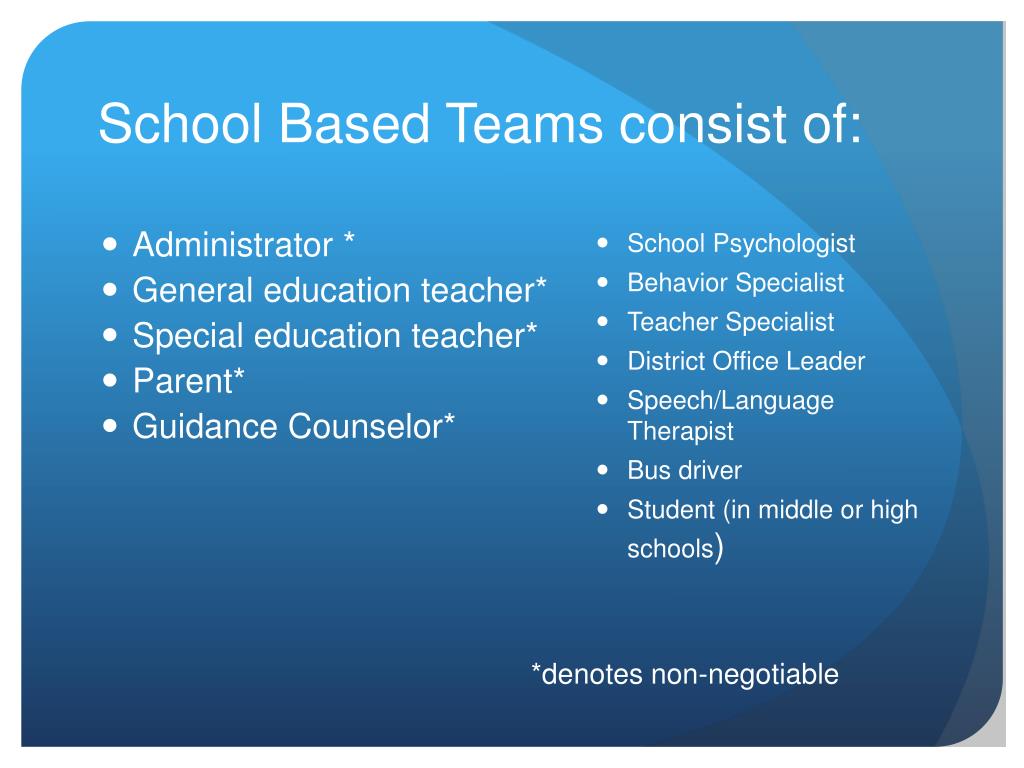 School Based Teams consist of:

- Administrator *
- General education teacher*
- Special education teacher*
- Parent*
- Guidance Counselor*

- School Psychologist
- Behavior Specialist
- Teacher Specialist
- District Office Leader
- Speech/Language Therapist
- Bus driver
- Student (in middle or high schools)

*denotes non-negotiable